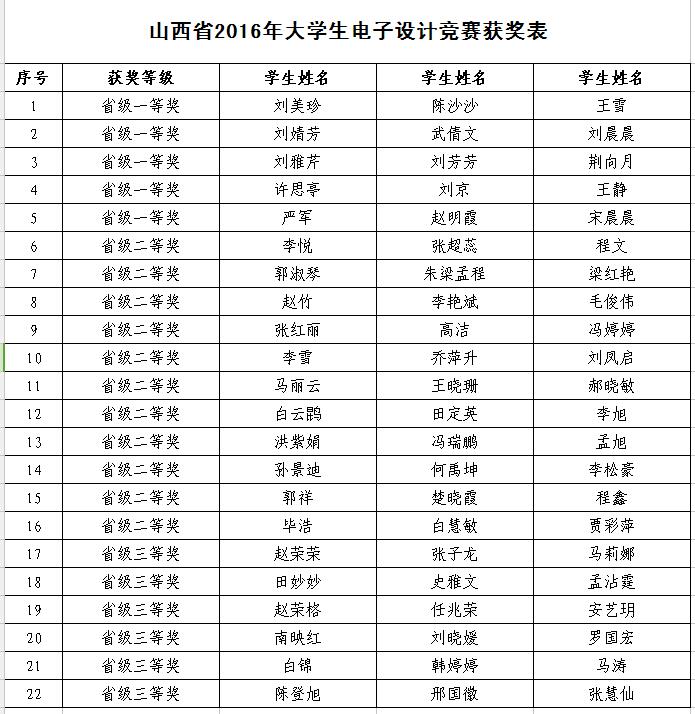 山西省2016年大学生电子设计竞赛获奖表

| 序号 | 获奖等级 | 学生姓名 | 学生姓名 | 学生姓名 |
|---|---|---|---|---|
| 1 | 省级一等奖 | 刘美珍 | 陈沙沙 | 王雪 |
| 2 | 省级一等奖 | 刘婧芳 | 武倩文 | 刘晨晨 |
| 3 | 省级一等奖 | 刘雅芹 | 刘芳芳 | 荆向月 |
| 4 | 省级一等奖 | 许思亭 | 刘京 | 王静 |
| 5 | 省级一等奖 | 严军 | 赵明霞 | 宋晨晨 |
| 6 | 省级二等奖 | 李悦 | 张超蕊 | 程文 |
| 7 | 省级二等奖 | 郭淑琴 | 朱梁孟程 | 梁红艳 |
| 8 | 省级二等奖 | 赵竹 | 李艳斌 | 毛俊伟 |
| 9 | 省级二等奖 | 张红丽 | 高洁 | 冯婷婷 |
| 10 | 省级二等奖 | 李雪 | 乔萍升 | 刘凤启 |
| 11 | 省级二等奖 | 马丽云 | 王晓珊 | 郝晓敏 |
| 12 | 省级二等奖 | 白云鹍 | 田定英 | 李旭 |
| 13 | 省级二等奖 | 洪紫娟 | 冯瑞鹏 | 孟旭 |
| 14 | 省级二等奖 | 孙景迪 | 何禹坤 | 李松豪 |
| 15 | 省级二等奖 | 郭祥 | 楚晓霞 | 程鑫 |
| 16 | 省级二等奖 | 毕浩 | 白慧敏 | 贾彩萍 |
| 17 | 省级三等奖 | 赵荣荣 | 张子龙 | 马莉娜 |
| 18 | 省级三等奖 | 田妙妙 | 史雅文 | 孟沾霆 |
| 19 | 省级三等奖 | 赵荣格 | 任兆荣 | 安艺玥 |
| 20 | 省级三等奖 | 南映红 | 刘晓媛 | 罗国宏 |
| 21 | 省级三等奖 | 白锦 | 韩婷婷 | 马涛 |
| 22 | 省级三等奖 | 陈登旭 | 邢国徽 | 张慧仙 |